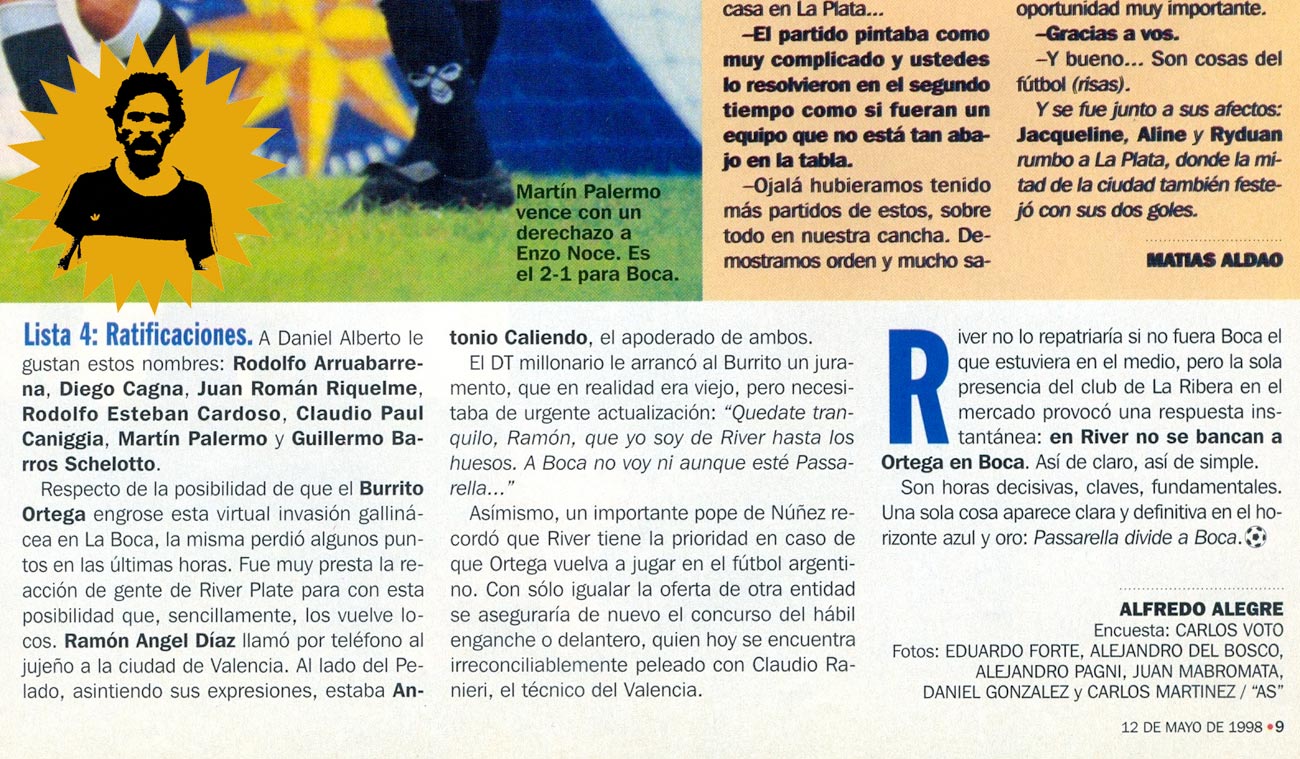 Martín Palermo vence con un derechazo a Enzo Noce. Es el 2-1 para Boca.

casa en La Plata...

–El partido pintaba como muy complicado y ustedes lo resolvieron en el segundo tiempo como si fueran un equipo que no está tan abajo en la tabla.

–Ojalá hubieramos tenido más partidos de estos, sobre todo en nuestra cancha. Demostramos orden y mucho sa-

oportunidad muy importante.

–Gracias a vos.

–Y bueno... Son cosas del fútbol (risas).

Y se fue junto a sus afectos: Jacqueline, Aline y Ryduan rumbo a La Plata, donde la mitad de la ciudad también festejó con sus dos goles.

MATIAS ALDAO

Lista 4: Ratificaciones. A Daniel Alberto le gustan estos nombres: Rodolfo Arruabarrena, Diego Cagna, Juan Román Riquelme, Rodolfo Esteban Cardoso, Claudio Paul Caniggia, Martín Palermo y Guillermo Barros Schelotto.

Respecto de la posibilidad de que el Burrito Ortega engrose esta virtual invasión gallinácea en La Boca, la misma perdió algunos puntos en las últimas horas. Fue muy presta la reacción de gente de River Plate para con esta posibilidad que, sencillamente, los vuelve locos. Ramón Angel Díaz llamó por teléfono al jujeño a la ciudad de Valencia. Al lado del Pelado, asintiendo sus expresiones, estaba Antonio Caliendo, el apoderado de ambos.

El DT millonario le arrancó al Burrito un juramento, que en realidad era viejo, pero necesitaba de urgente actualización: "Quedate tranquilo, Ramón, que yo soy de River hasta los huesos. A Boca no voy ni aunque esté Passarella..."

Asímismo, un importante pope de Núñez recordó que River tiene la prioridad en caso de que Ortega vuelva a jugar en el fútbol argentino. Con sólo igualar la oferta de otra entidad se aseguraría de nuevo el concurso del hábil enganche o delantero, quien hoy se encuentra irreconciliablemente peleado con Claudio Ranieri, el técnico del Valencia.

River no lo repatriaría si no fuera Boca el que estuviera en el medio, pero la sola presencia del club de La Ribera en el mercado provocó una respuesta instantánea: en River no se bancan a Ortega en Boca. Así de claro, así de simple.

Son horas decisivas, claves, fundamentales. Una sola cosa aparece clara y definitiva en el horizonte azul y oro: Passarella divide a Boca.

ALFREDO ALEGRE
Encuesta: CARLOS VOTO
Fotos: EDUARDO FORTE, ALEJANDRO DEL BOSCO, ALEJANDRO PAGNI, JUAN MABROMATA, DANIEL GONZALEZ y CARLOS MARTINEZ / "AS"

12 DE MAYO DE 1998 • 9